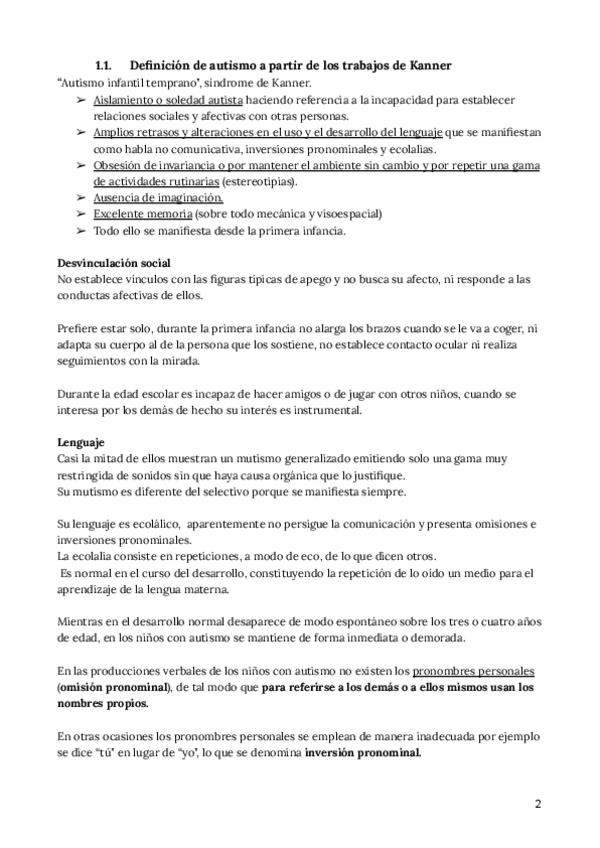 1.1. Definición de autismo a partir de los trabajos de Kanner
"Autismo infantil temprano", síndrome de Kanner.
➢ Aislamiento o soledad autista haciendo referencia a la incapacidad para establecer relaciones sociales y afectivas con otras personas.
➢ Amplios retrasos y alteraciones en el uso y el desarrollo del lenguaje que se manifiestan como habla no comunicativa, inversiones pronominales y ecolalias.
➢ Obsesión de invariancia o por mantener el ambiente sin cambio y por repetir una gama de actividades rutinarias (estereotipias).
➢ Ausencia de imaginación.
➢ Excelente memoria (sobre todo mecánica y visoespacial)
➢ Todo ello se manifiesta desde la primera infancia.

Desvinculación social
No establece vínculos con las figuras típicas de apego y no busca su afecto, ni responde a las conductas afectivas de ellos.

Prefiere estar solo, durante la primera infancia no alarga los brazos cuando se le va a coger, ni adapta su cuerpo al de la persona que los sostiene, no establece contacto ocular ni realiza seguimientos con la mirada.

Durante la edad escolar es incapaz de hacer amigos o de jugar con otros niños, cuando se interesa por los demás de hecho su interés es instrumental.

Lenguaje
Casi la mitad de ellos muestran un mutismo generalizado emitiendo solo una gama muy restringida de sonidos sin que haya causa orgánica que lo justifique.
Su mutismo es diferente del selectivo porque se manifiesta siempre.

Su lenguaje es ecolálico, aparentemente no persigue la comunicación y presenta omisiones e inversiones pronominales.
La ecolalia consiste en repeticiones, a modo de eco, de lo que dicen otros.
Es normal en el curso del desarrollo, constituyendo la repetición de lo oído un medio para el aprendizaje de la lengua materna.

Mientras en el desarrollo normal desaparece de modo espontáneo sobre los tres o cuatro años de edad, en los niños con autismo se mantiene de forma inmediata o demorada.

En las producciones verbales de los niños con autismo no existen los pronombres personales (omisión pronominal), de tal modo que para referirse a los demás o a ellos mismos usan los nombres propios.

En otras ocasiones los pronombres personales se emplean de manera inadecuada por ejemplo se dice "tú" en lugar de "yo", lo que se denomina inversión pronominal.

2